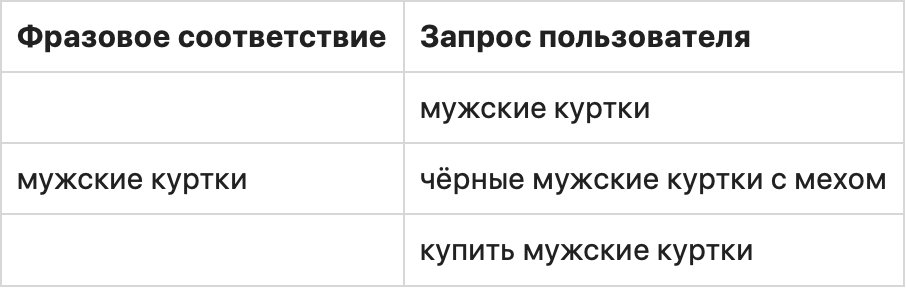 | Фразовое соответствие | Запрос пользователя |
|---|---|
| | мужские куртки |
| мужские куртки | чёрные мужские куртки с мехом |
| | купить мужские куртки |